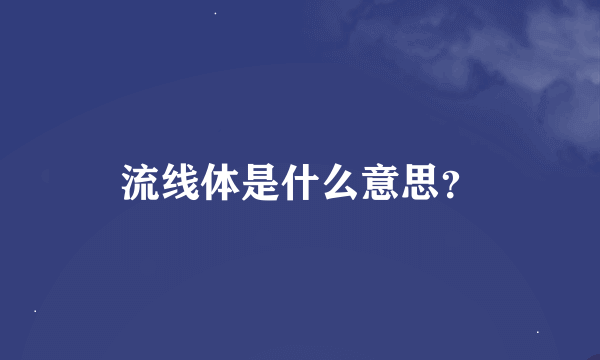 流线体是什么意思?